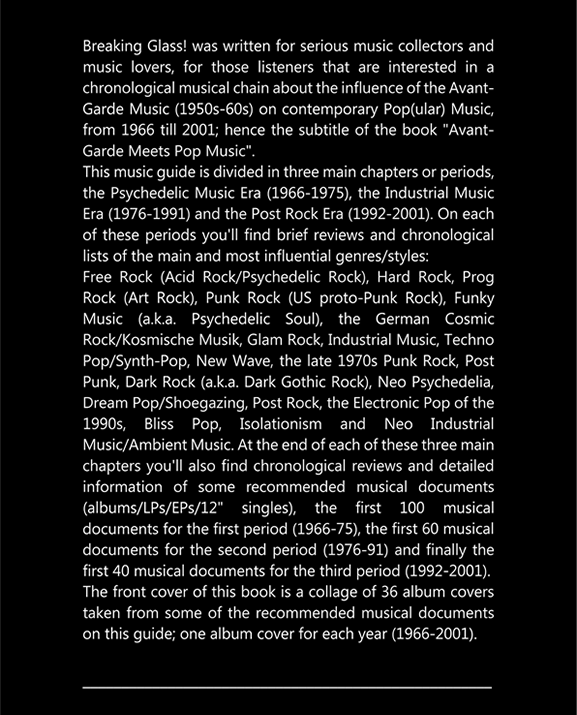 Breaking Glass! was written for serious music collectors and music lovers, for those listeners that are interested in a chronological musical chain about the influence of the Avant-Garde Music (1950s-60s) on contemporary Pop(ular) Music, from 1966 till 2001; hence the subtitle of the book "Avant-Garde Meets Pop Music".
This music guide is divided in three main chapters or periods, the Psychedelic Music Era (1966-1975), the Industrial Music Era (1976-1991) and the Post Rock Era (1992-2001). On each of these periods you'll find brief reviews and chronological lists of the main and most influential genres/styles:
Free Rock (Acid Rock/Psychedelic Rock), Hard Rock, Prog Rock (Art Rock), Punk Rock (US proto-Punk Rock), Funky Music (a.k.a. Psychedelic Soul), the German Cosmic Rock/Kosmische Musik, Glam Rock, Industrial Music, Techno Pop/Synth-Pop, New Wave, the late 1970s Punk Rock, Post Punk, Dark Rock (a.k.a. Dark Gothic Rock), Neo Psychedelia, Dream Pop/Shoegazing, Post Rock, the Electronic Pop of the 1990s, Bliss Pop, Isolationism and Neo Industrial Music/Ambient Music. At the end of each of these three main chapters you'll also find chronological reviews and detailed information of some recommended musical documents (albums/LPs/EPs/12" singles), the first 100 musical documents for the first period (1966-75), the first 60 musical documents for the second period (1976-91) and finally the first 40 musical documents for the third period (1992-2001).
The front cover of this book is a collage of 36 album covers taken from some of the recommended musical documents on this guide; one album cover for each year (1966-2001).